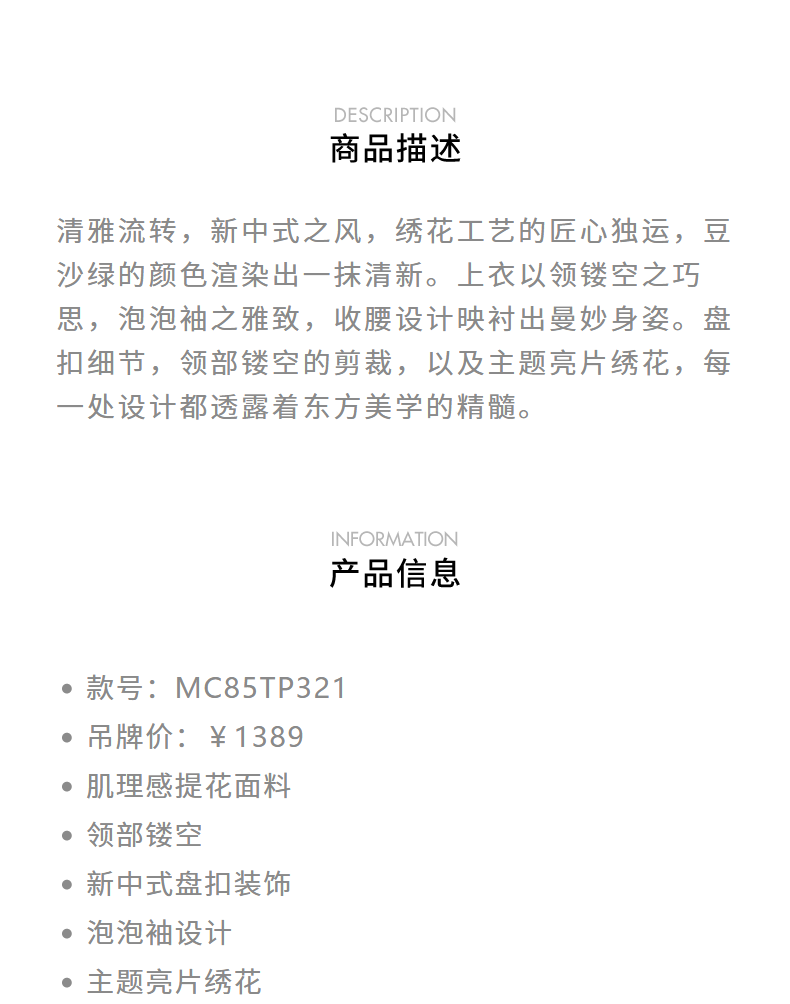 DESCRIPTION
商品描述

清雅流转，新中式之风，绣花工艺的匠心独运，豆沙绿的颜色渲染出一抹清新。上衣以领镂空之巧思，泡泡袖之雅致，收腰设计映衬出曼妙身姿。盘扣细节，领部镂空的剪裁，以及主题亮片绣花，每一处设计都透露着东方美学的精髓。

INFORMATION
产品信息

• 款号：MC85TP321
• 吊牌价：￥1389
• 肌理感提花面料
• 领部镂空
• 新中式盘扣装饰
• 泡泡袖设计
• 主题亮片绣花